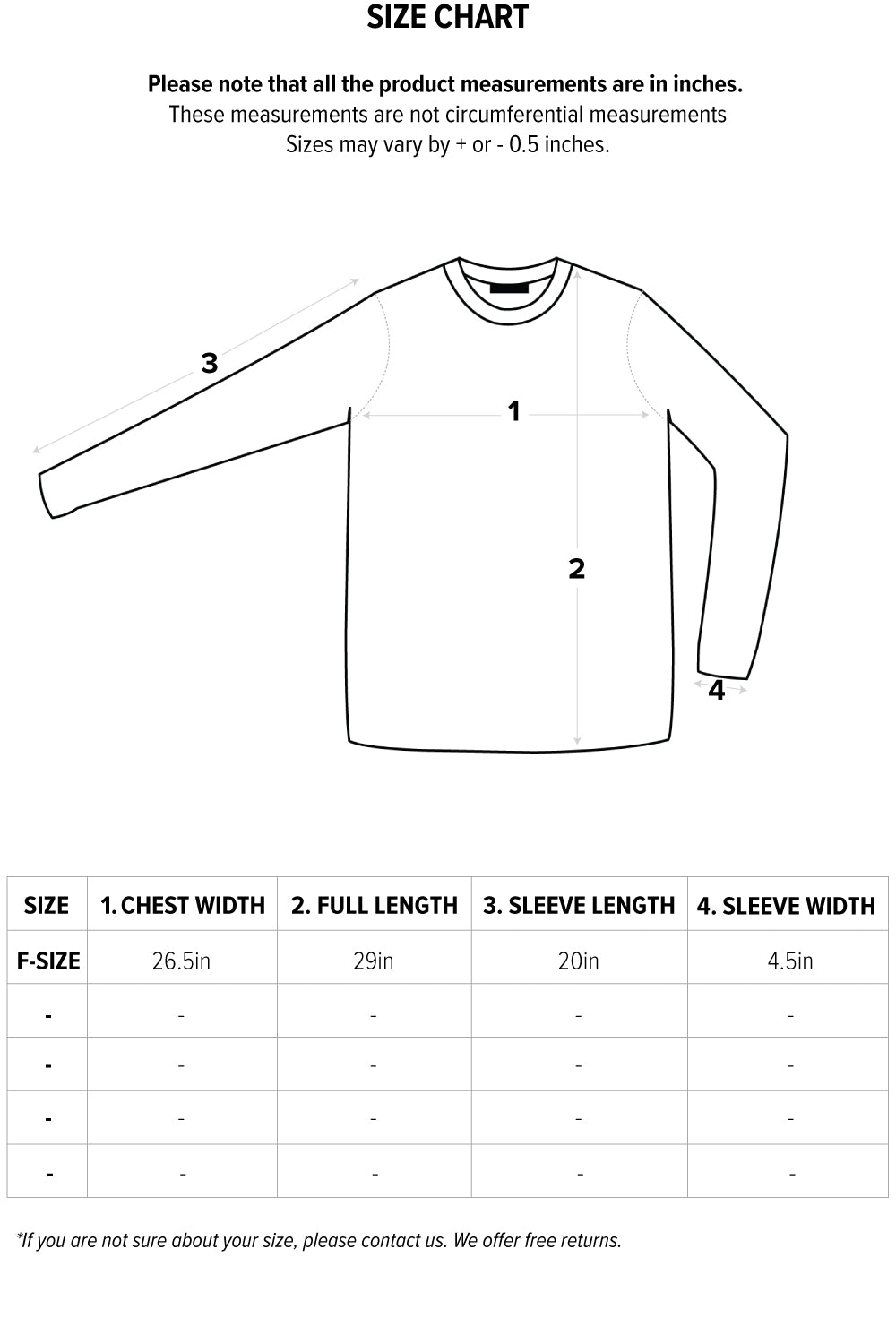 SIZE CHART

Please note that all the product measurements are in inches.
These measurements are not circumferential measurements
Sizes may vary by + or - 0.5 inches.

3

1

2

4

| SIZE | 1. CHEST WIDTH | 2. FULL LENGTH | 3. SLEEVE LENGTH | 4. SLEEVE WIDTH |
|---|---|---|---|---|
| F-SIZE | 26.5in | 29in | 20in | 4.5in |
| - | - | - | - | - |
| - | - | - | - | - |
| - | - | - | - | - |
| - | - | - | - | - |

*If you are not sure about your size, please contact us. We offer free returns.